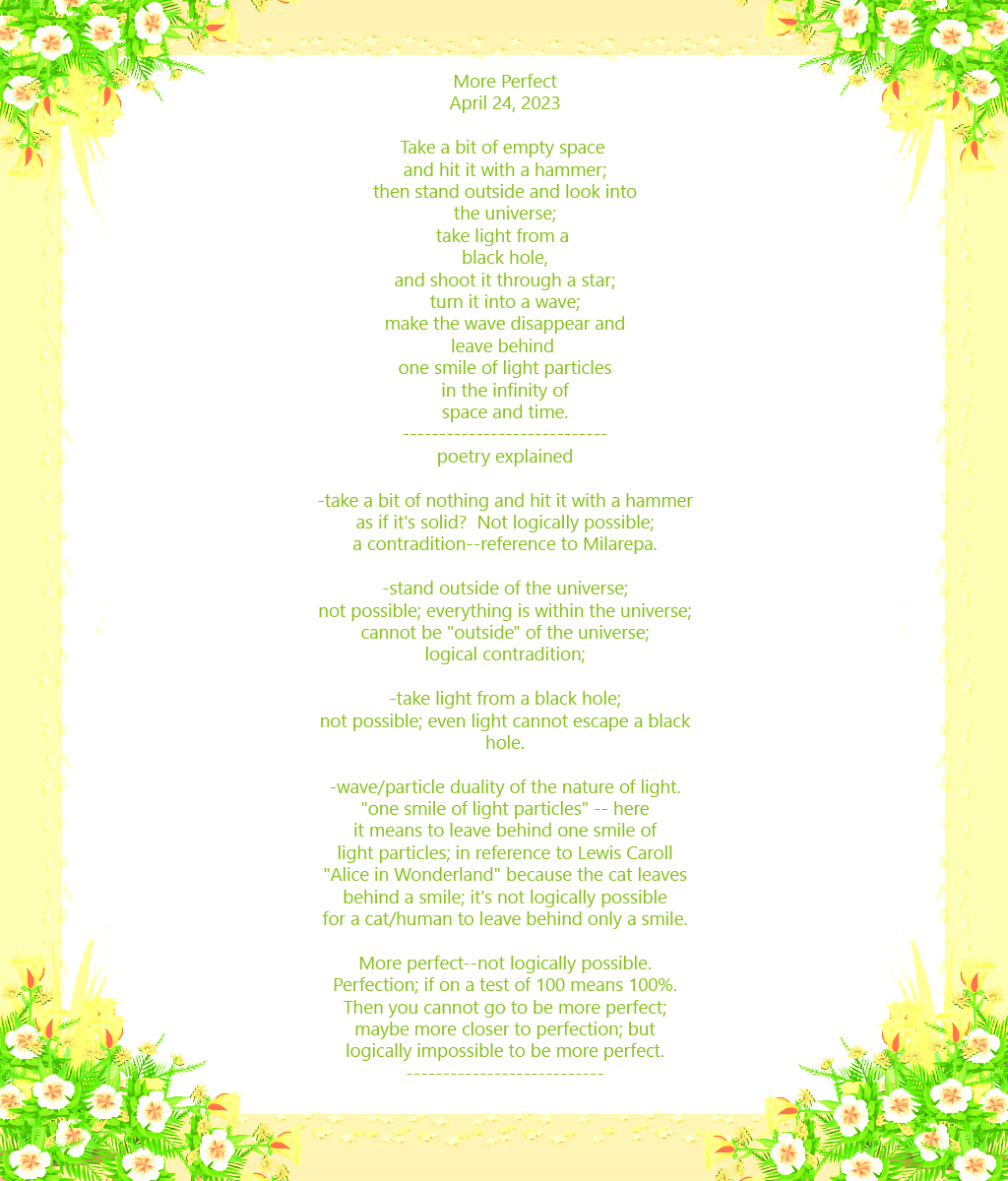 More Perfect
April 24, 2023

Take a bit of empty space
and hit it with a hammer;
then stand outside and look into
the universe;
take light from a
black hole,
and shoot it through a star;
turn it into a wave;
make the wave disappear and
leave behind
one smile of light particles
in the infinity of
space and time.
----------------------------
poetry explained

-take a bit of nothing and hit it with a hammer
as if it's solid? Not logically possible;
a contradition--reference to Milarepa.

-stand outside of the universe;
not possible; everything is within the universe;
cannot be "outside" of the universe;
logical contradition;

-take light from a black hole;
not possible; even light cannot escape a black
hole.

-wave/particle duality of the nature of light.
"one smile of light particles" -- here
it means to leave behind one smile of
light particles; in reference to Lewis Caroll
"Alice in Wonderland" because the cat leaves
behind a smile; it's not logically possible
for a cat/human to leave behind only a smile.

More perfect--not logically possible.
Perfection; if on a test of 100 means 100%.
Then you cannot go to be more perfect;
maybe more closer to perfection; but
logically impossible to be more perfect.
---------------------------